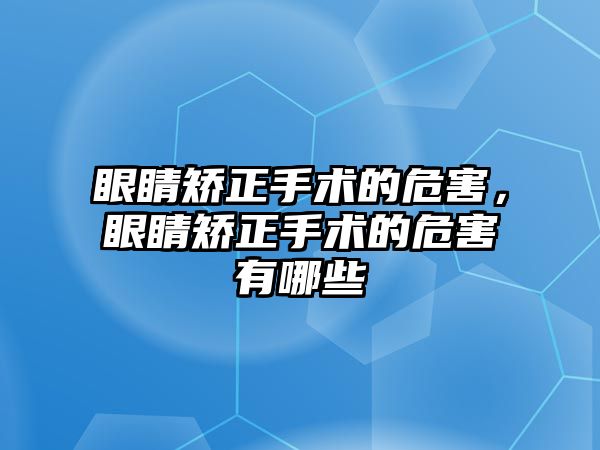 眼睛矫正手术的危害，眼睛矫正手术的危害有哪些